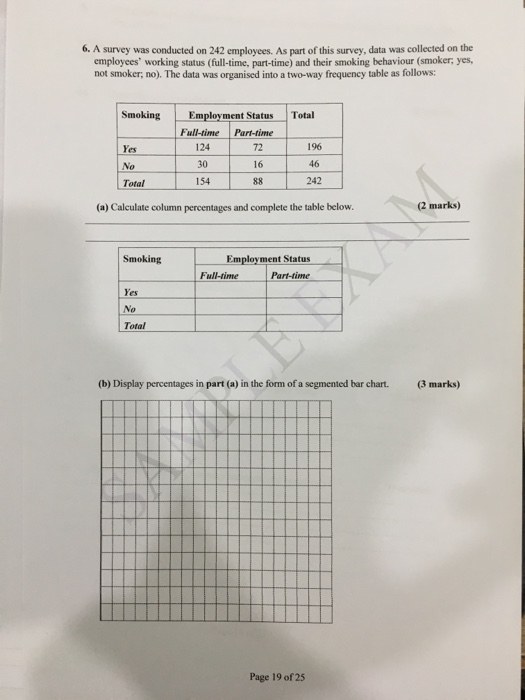 6. A survey was conducted on 242 employees. As part of this survey, data was collected on the employees' working status (full-time, part-time) and their smoking behaviour (smoker; yes, not smoker; no). The data was organised into a two-way frequency table as follows:

| Smoking | Employment Status | | Total |
|---|---|---|---|
| | Full-time | Part-time | |
| Yes | 124 | 72 | 196 |
| No | 30 | 16 | 46 |
| Total | 154 | 88 | 242 |

(a) Calculate column percentages and complete the table below. (2 marks)

| Smoking | Employment Status | |
|---|---|---|
| | Full-time | Part-time |
| Yes | | |
| No | | |
| Total | | |

SAMPLE EXAM

(b) Display percentages in part (a) in the form of a segmented bar chart. (3 marks)

Page 19 of 25